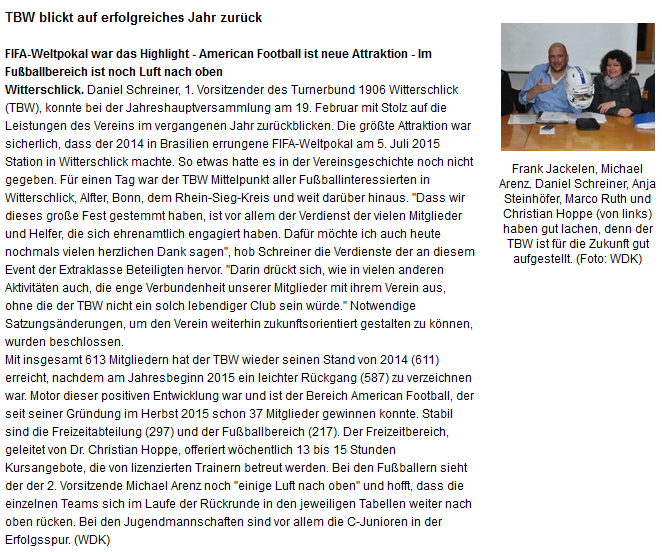 TBW blickt auf erfolgreiches Jahr zurück

FIFA-Weltpokal war das Highlight - American Football ist neue Attraktion - Im Fußballbereich ist noch Luft nach oben

Witterschlick. Daniel Schreiner, 1. Vorsitzender des Turnerbund 1906 Witterschlick (TBW), konnte bei der Jahreshauptversammlung am 19. Februar mit Stolz auf die Leistungen des Vereins im vergangenen Jahr zurückblicken. Die größte Attraktion war sicherlich, dass der 2014 in Brasilien errungene FIFA-Weltpokal am 5. Juli 2015 Station in Witterschlick machte. So etwas hatte es in der Vereinsgeschichte noch nicht gegeben. Für einen Tag war der TBW Mittelpunkt aller Fußballinteressierten in Witterschlick, Alfter, Bonn, dem Rhein-Sieg-Kreis und weit darüber hinaus. "Dass wir dieses große Fest gestemmt haben, ist vor allem der Verdienst der vielen Mitglieder und Helfer, die sich ehrenamtlich engagiert haben. Dafür möchte ich auch heute nochmals vielen herzlichen Dank sagen", hob Schreiner die Verdienste der an diesem Event der Extraklasse Beteiligten hervor. "Darin drückt sich, wie in vielen anderen Aktivitäten auch, die enge Verbundenheit unserer Mitglieder mit ihrem Verein aus, ohne die der TBW nicht ein solch lebendiger Club sein würde." Notwendige Satzungsänderungen, um den Verein weiterhin zukunftsorientiert gestalten zu können, wurden beschlossen.
Mit insgesamt 613 Mitgliedern hat der TBW wieder seinen Stand von 2014 (611) erreicht, nachdem am Jahresbeginn 2015 ein leichter Rückgang (587) zu verzeichnen war. Motor dieser positiven Entwicklung war und ist der Bereich American Football, der seit seiner Gründung im Herbst 2015 schon 37 Mitglieder gewinnen konnte. Stabil sind die Freizeitabteilung (297) und der Fußballbereich (217). Der Freizeitbereich, geleitet von Dr. Christian Hoppe, offeriert wöchentlich 13 bis 15 Stunden Kursangebote, die von lizenzierten Trainern betreut werden. Bei den Fußballern sieht der der 2. Vorsitzende Michael Arenz noch "einige Luft nach oben" und hofft, dass die einzelnen Teams sich im Laufe der Rückrunde in den jeweiligen Tabellen weiter nach oben rücken. Bei den Jugendmannschaften sind vor allem die C-Junioren in der Erfolgsspur. (WDK)

Frank Jackelen, Michael Arenz. Daniel Schreiner, Anja Steinhöfer, Marco Ruth und Christian Hoppe (von links) haben gut lachen, denn der TBW ist für die Zukunft gut aufgestellt. (Foto: WDK)